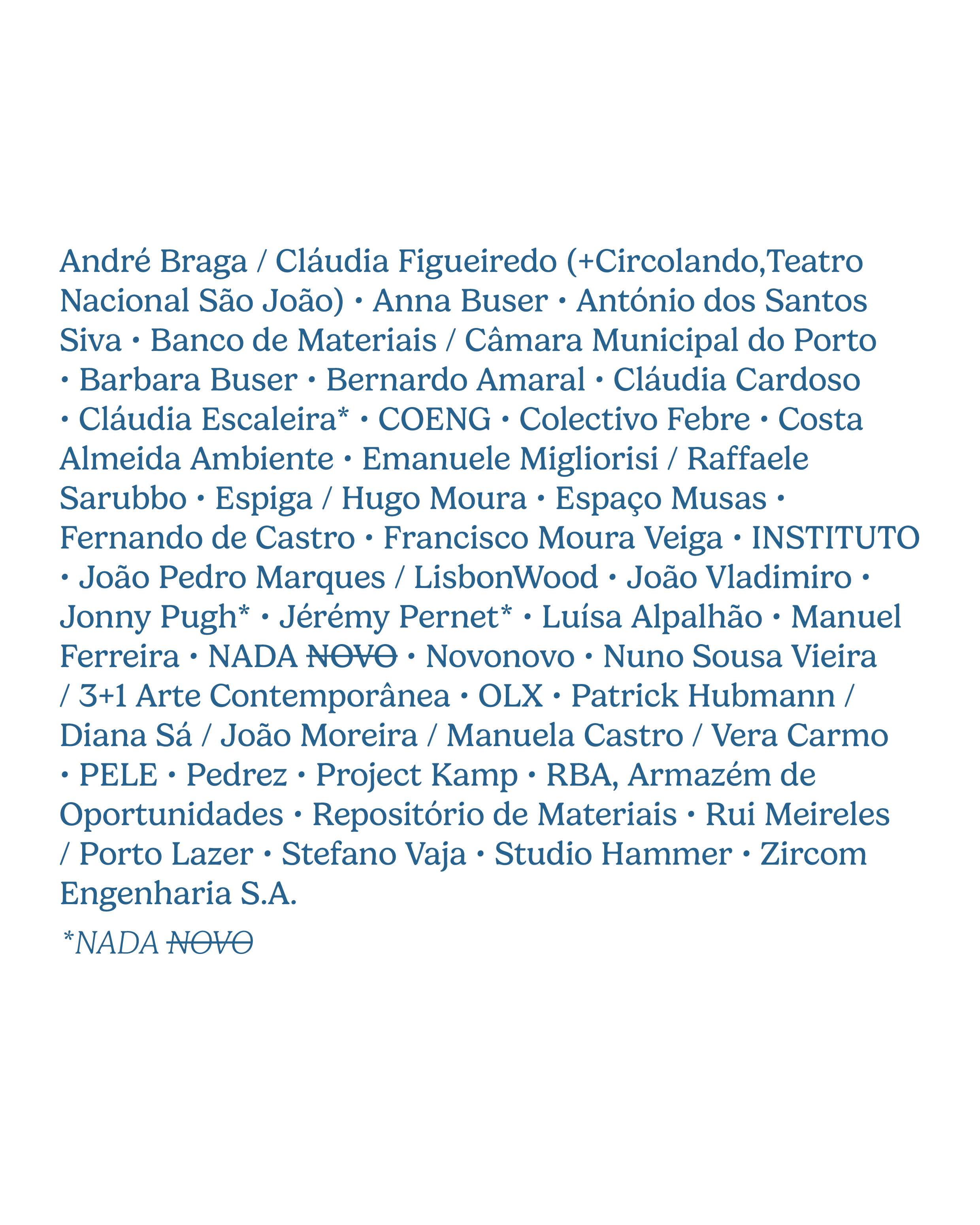 André Braga / Cláudia Figueiredo (+Circolando,Teatro Nacional São João) • Anna Buser • António dos Santos Siva • Banco de Materiais / Câmara Municipal do Porto • Barbara Buser • Bernardo Amaral • Cláudia Cardoso • Cláudia Escaleira* • COENG • Colectivo Febre • Costa Almeida Ambiente • Emanuele Migliorisi / Raffaele Sarubbo • Espiga / Hugo Moura • Espaço Musas • Fernando de Castro • Francisco Moura Veiga • INSTITUTO • João Pedro Marques / LisbonWood • João Vladimiro • Jonny Pugh* • Jérémy Pernet* • Luísa Alpalhão • Manuel Ferreira • NADA NOVO • Novonovo • Nuno Sousa Vieira / 3+1 Arte Contemporânea • OLX • Patrick Hubmann / Diana Sá / João Moreira / Manuela Castro / Vera Carmo • PELE • Pedrez • Project Kamp • RBA, Armazém de Oportunidades • Repositório de Materiais • Rui Meireles / Porto Lazer • Stefano Vaja • Studio Hammer • Zircom Engenharia S.A.

*NADA NOVO